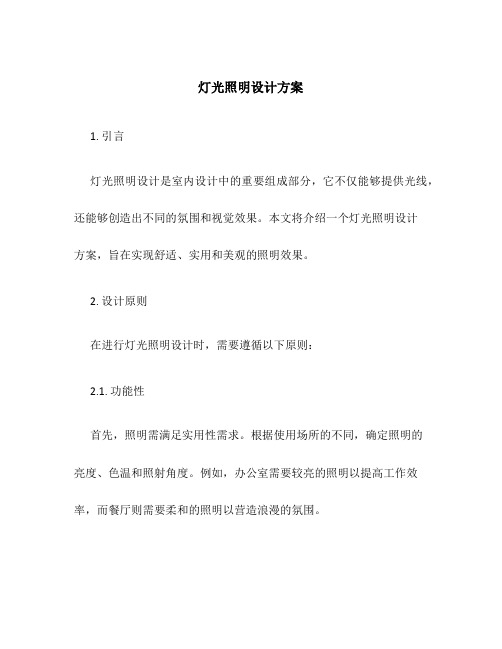 灯光照明设计方案

1. 引言

灯光照明设计是室内设计中的重要组成部分，它不仅能够提供光线，还能够创造出不同的氛围和视觉效果。本文将介绍一个灯光照明设计方案，旨在实现舒适、实用和美观的照明效果。

2. 设计原则

在进行灯光照明设计时，需要遵循以下原则：

2.1. 功能性

首先，照明需满足实用性需求。根据使用场所的不同，确定照明的亮度、色温和照射角度。例如，办公室需要较亮的照明以提高工作效率，而餐厅则需要柔和的照明以营造浪漫的氛围。